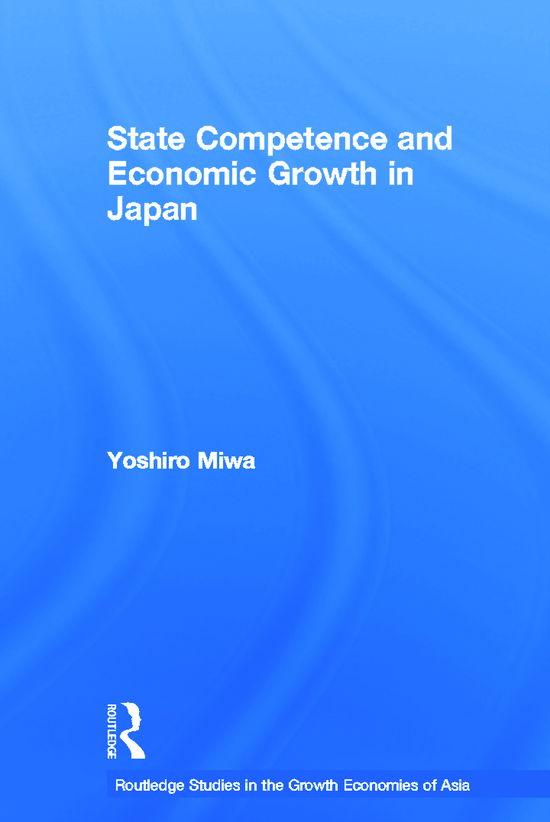 State Competence and Economic Growth in Japan

Yoshiro Miwa

ROUTLEDGE

Routledge Studies in the Growth Economies of Asia